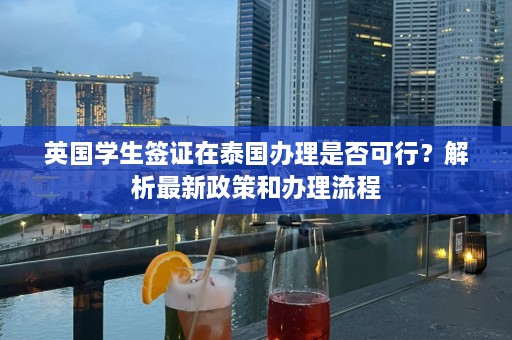 英国学生签证在泰国办理是否可行？解析最新政策和办理流程